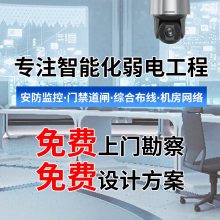 专注智能化弱电工程

安防监控·门禁道闸·综合布线·机房网络

免费上门勘察

免费设计方案